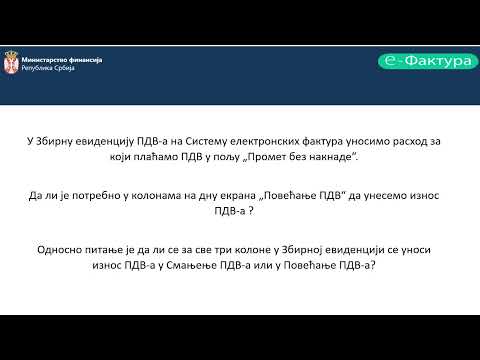 Министарство финансија
Република Србија

е-Фактура

У Збирну евиденцију ПДВ-а на Систему електронских фактура уносимо расход за који плаћамо ПДВ у пољу „Промет без накнаде".

Да ли је потребно у колонама на дну екрана „Повећање ПДВ" да унесемо износ ПДВ-а ?

Односно питање је да ли се за све три колоне у Збирној евиденцији се уноси износ ПДВ-а у Смањење ПДВ-а или у Повећање ПДВ-а?